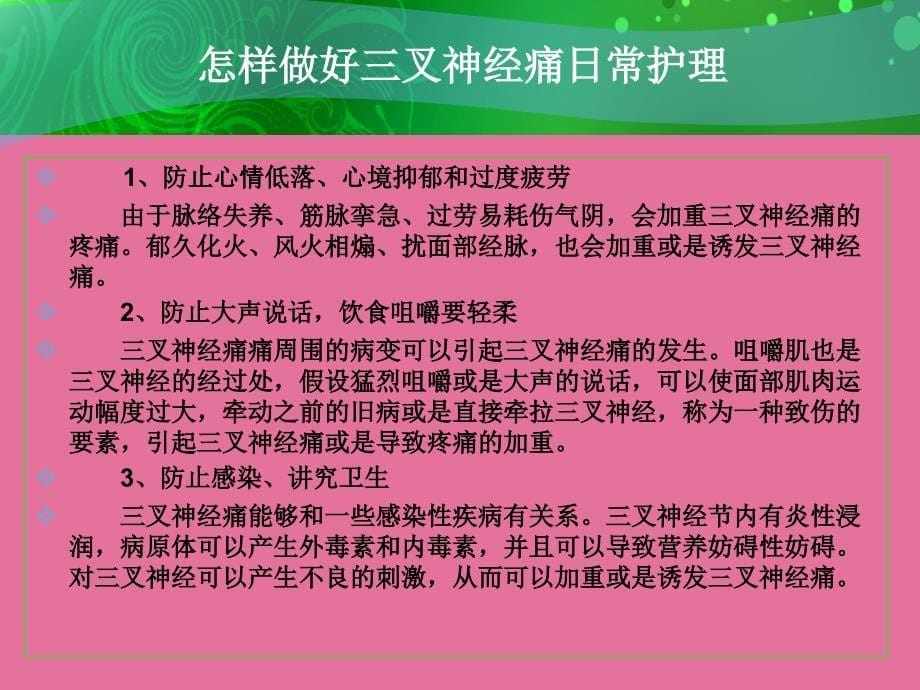 怎样做好三叉神经痛日常护理

1、防止心情低落、心境抑郁和过度疲劳

由于脉络失养、筋脉挛急、过劳易耗伤气阴，会加重三叉神经痛的疼痛。郁久化火、风火相煽、扰面部经脉，也会加重或是诱发三叉神经痛。

2、防止大声说话，饮食咀嚼要轻柔

三叉神经痛痛周围的病变可以引起三叉神经痛的发生。咀嚼肌也是三叉神经的经过处，假设猛烈咀嚼或是大声的说话，可以使面部肌肉运动幅度过大，牵动之前的旧病或是直接牵拉三叉神经，称为一种致伤的要素，引起三叉神经痛或是导致疼痛的加重。

3、防止感染、讲究卫生

三叉神经痛能够和一些感染性疾病有关系。三叉神经节内有炎性浸润，病原体可以产生外毒素和内毒素，并且可以导致营养妨碍性妨碍。对三叉神经可以产生不良的刺激，从而可以加重或是诱发三叉神经痛。